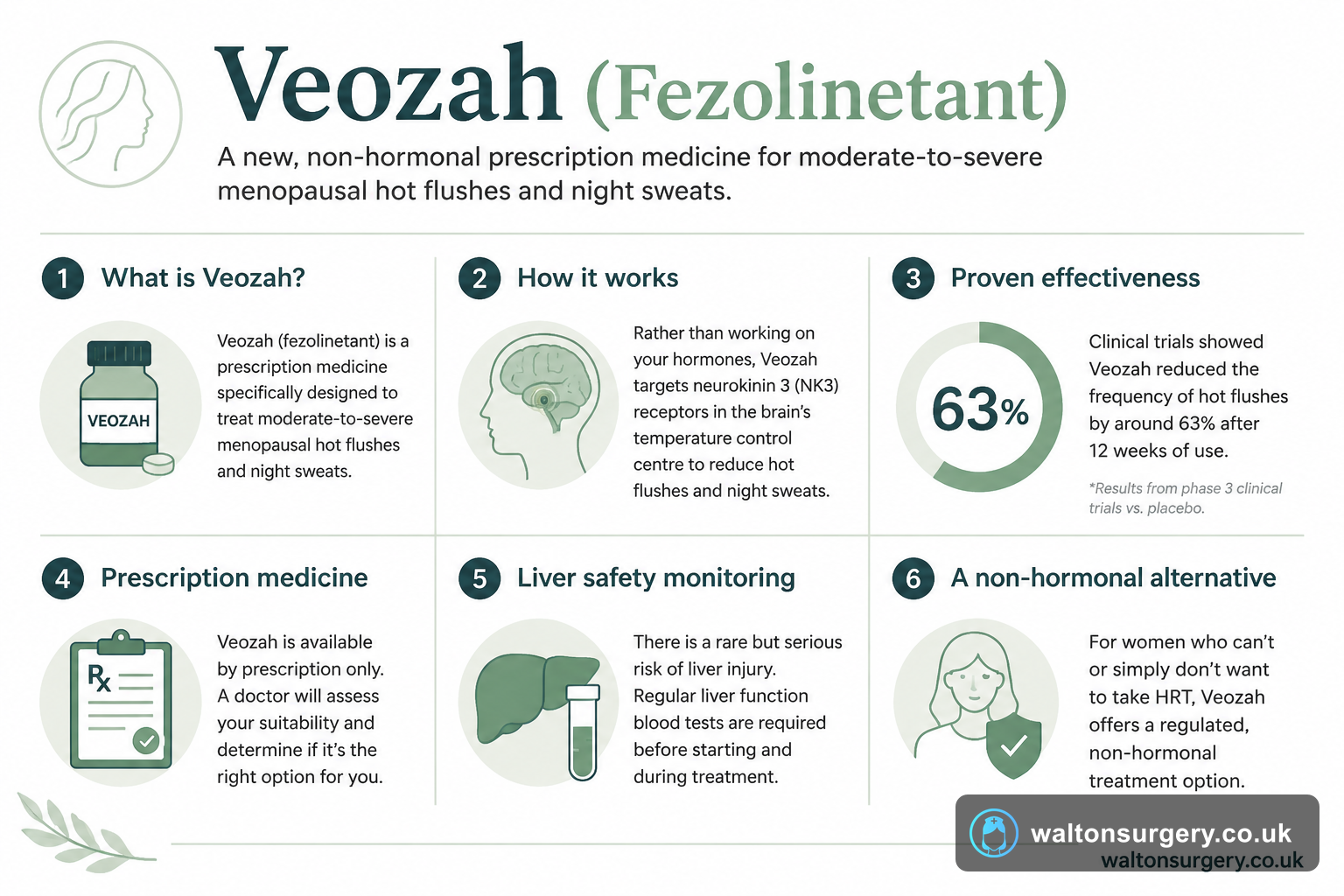 Veozah (Fezolinetant)

A new, non-hormonal prescription medicine for moderate-to-severe menopausal hot flushes and night sweats.

1 What is Veozah?

VEOZAH

Veozah (fezolinetant) is a prescription medicine specifically designed to treat moderate-to-severe menopausal hot flushes and night sweats.

2 How it works

Rather than working on your hormones, Veozah targets neurokinin 3 (NK3) receptors in the brain's temperature control centre to reduce hot flushes and night sweats.

3 Proven effectiveness

63%

Clinical trials showed Veozah reduced the frequency of hot flushes by around 63% after 12 weeks of use.

*Results from phase 3 clinical trials vs. placebo.

4 Prescription medicine

Rx

Veozah is available by prescription only. A doctor will assess your suitability and determine if it's the right option for you.

5 Liver safety monitoring

There is a rare but serious risk of liver injury. Regular liver function blood tests are required before starting and during treatment.

6 A non-hormonal alternative

For women who can't or simply don't want to take HRT, Veozah offers a regulated, non-hormonal treatment option.

waltonsurgery.co.uk
waltonsurgery.co.uk